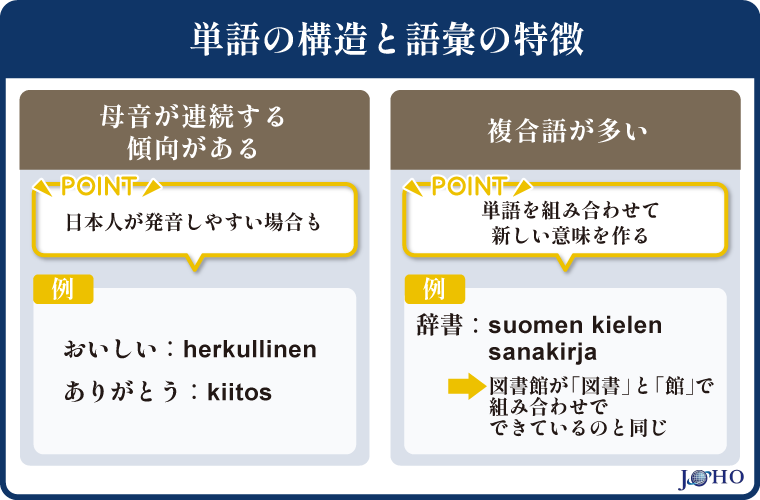 単語の構造と語彙の特徴

母音が連続する傾向がある

POINT
日本人が発音しやすい場合も

例
おいしい：herkullinen
ありがとう：kiitos

複合語が多い

POINT
単語を組み合わせて新しい意味を作る

例
辞書：suomen kielen sanakirja
図書館が「図書」と「館」で組み合わせでできているのと同じ

JOHO